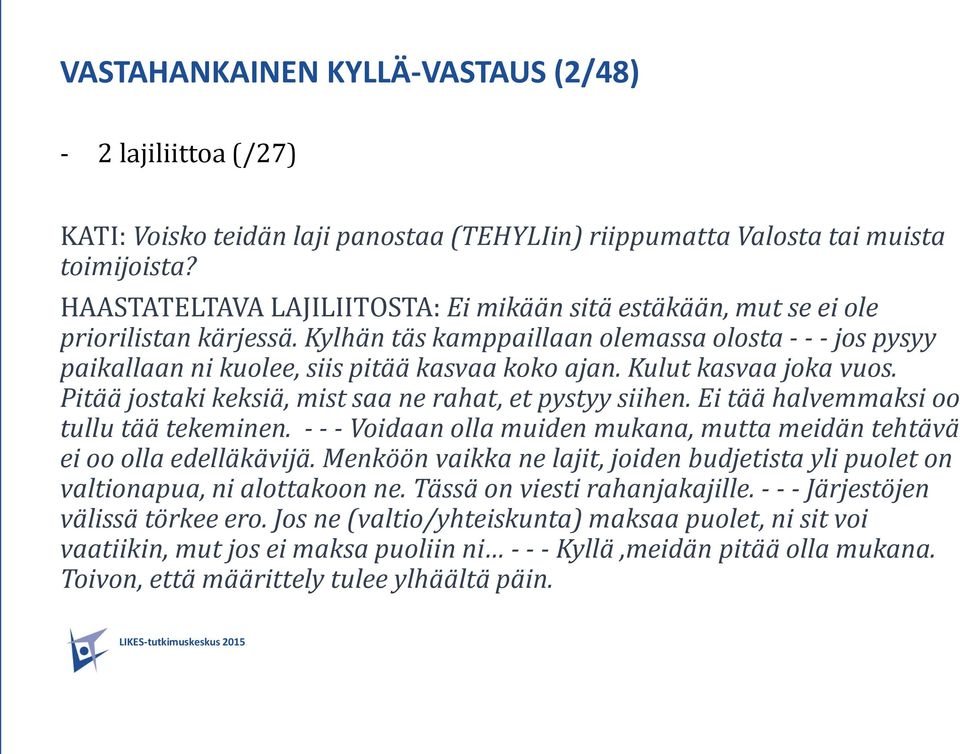 VASTAHANKAINEN KYLLÄ-VASTAUS (2/48)

- 2 lajiliittoa (/27)

KATI: Voisko teidän laji panostaa (TEHYLIin) riippumatta Valosta tai muista toimijoista?

HAASTATELTAVA LAJILIITOSTA: Ei mikään sitä estäkään, mut se ei ole priorilistan kärjessä. Kylhän täs kamppaillaan olemassa olosta - - - jos pysyy paikallaan ni kuolee, siis pitää kasvaa koko ajan. Kulut kasvaa joka vuos. Pitää jostaki keksiä, mist saa ne rahat, et pystyy siihen. Ei tää halvemmaksi oo tullu tää tekeminen. - - - Voidaan olla muiden mukana, mutta meidän tehtävä ei oo olla edelläkävijä. Menköön vaikka ne lajit, joiden budjetista yli puolet on valtionapua, ni alottakoon ne. Tässä on viesti rahanjakajille. - - - Järjestöjen välissä törkee ero. Jos ne (valtio/yhteiskunta) maksaa puolet, ni sit voi vaatiikin, mut jos ei maksa puoliin ni… - - - Kyllä ,meidän pitää olla mukana. Toivon, että määrittely tulee ylhäältä päin.

LIKES-tutkimuskeskus 2015